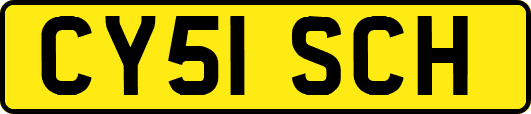 CY51 SCH